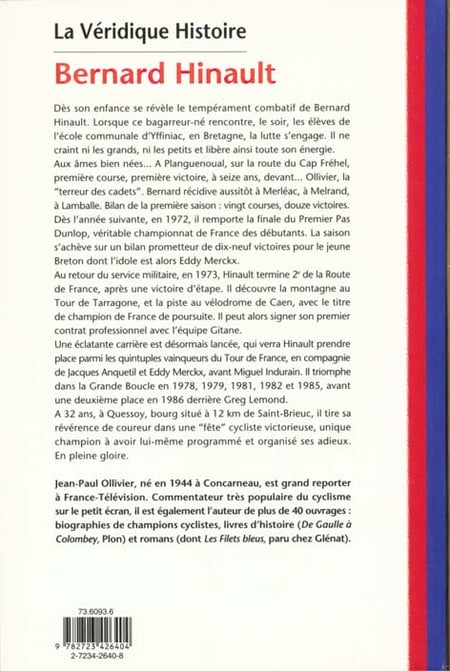 La Véridique Histoire

Bernard Hinault

Dès son enfance se révèle le tempérament combatif de Bernard Hinault. Lorsque ce bagarreur-né rencontre, le soir, les élèves de l'école communale d'Yffiniac, en Bretagne, la lutte s'engage. Il ne craint ni les grands, ni les petits et libère ainsi toute son énergie.
Aux âmes bien nées... A Planguenoual, sur la route du Cap Fréhel, première course, première victoire, à seize ans, devant... Ollivier, la "terreur des cadets". Bernard récidive aussitôt à Merléac, à Melrand, à Lamballe. Bilan de la première saison : vingt courses, douze victoires.
Dès l'année suivante, en 1972, il remporte la finale du Premier Pas Dunlop, véritable championnat de France des débutants. La saison s'achève sur un bilan prometteur de dix-neuf victoires pour le jeune Breton dont l'idole est alors Eddy Merckx.
Au retour du service militaire, en 1973, Hinault termine 2e de la Route de France, après une victoire d'étape. Il découvre la montagne au Tour de Tarragone, et la piste au vélodrome de Caen, avec le titre de champion de France de poursuite. Il peut alors signer son premier contrat professionnel avec l'équipe Gitane.
Une éclatante carrière est désormais lancée, qui verra Hinault prendre place parmi les quintuples vainqueurs du Tour de France, en compagnie de Jacques Anquetil et Eddy Merckx, avant Miguel Indurain. Il triomphe dans la Grande Boucle en 1978, 1979, 1981, 1982 et 1985, avant une deuxième place en 1986 derrière Greg Lemond.
A 32 ans, à Quessoy, bourg situé à 12 km de Saint-Brieuc, il tire sa révérence de coureur dans une "fête" cycliste victorieuse, unique champion à avoir lui-même programmé et organisé ses adieux. En pleine gloire.

Jean-Paul Ollivier, né en 1944 à Concarneau, est grand reporter à France-Télévision. Commentateur très populaire du cyclisme sur le petit écran, il est également l'auteur de plus de 40 ouvrages : biographies de champions cyclistes, livres d'histoire (De Gaulle à Colombey, Plon) et romans (dont Les Filets bleus, paru chez Glénat).

73.6093.6

9 782723 426404
2-7234-2640-8